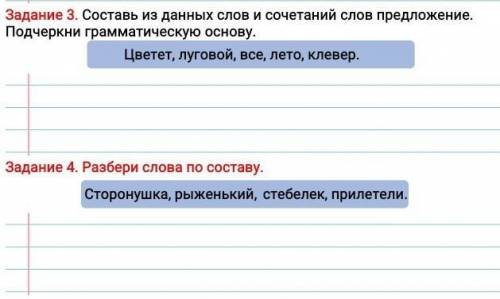 Задание 3. Составь из данных слов и сочетаний слов предложение. Подчеркни грамматическую основу.

Цветет, луговой, все, лето, клевер.

Задание 4. Разбери слова по составу.

Сторонушка, рыженький, стебелек, прилетели.